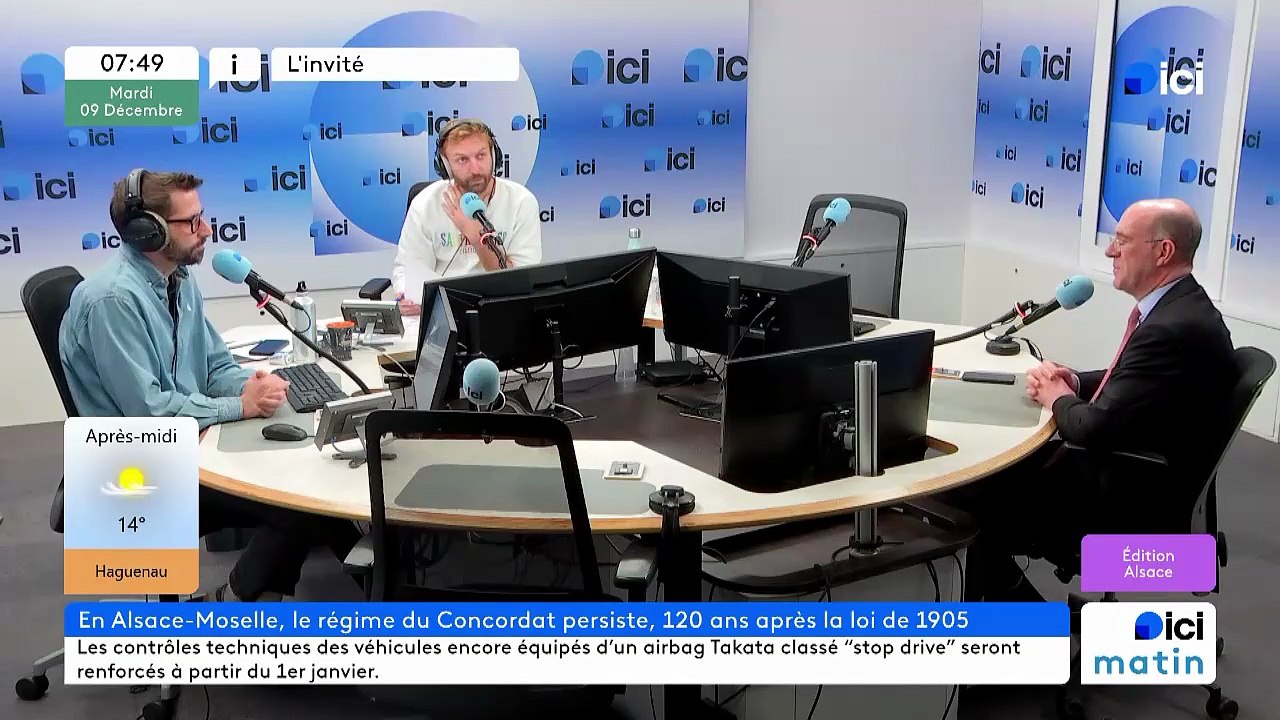 07:49
Mardi
09 Décembre

i L'invité

ici

Après-midi
14°
Haguenau

Édition
Alsace

En Alsace-Moselle, le régime du Concordat persiste, 120 ans après la loi de 1905
Les contrôles techniques des véhicules encore équipés d'un airbag Takata classé "stop drive" seront renforcés à partir du 1er janvier.

ici
matin